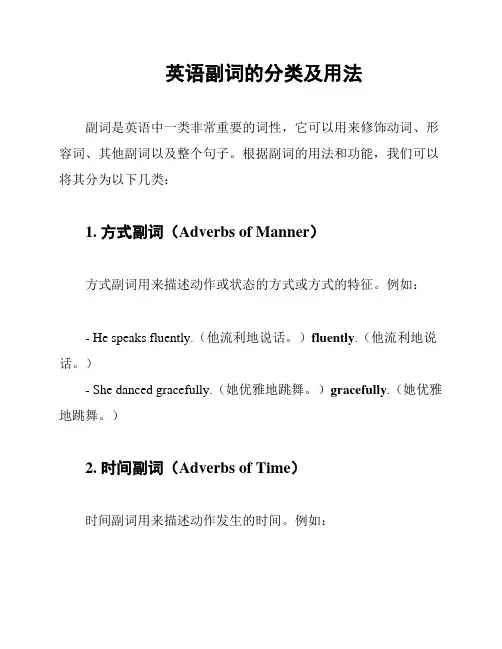 英语副词的分类及用法

副词是英语中一类非常重要的词性，它可以用来修饰动词、形容词、其他副词以及整个句子。根据副词的用法和功能，我们可以将其分为以下几类：

1. 方式副词（Adverbs of Manner）

方式副词用来描述动作或状态的方式或方式的特征。例如：

- He speaks fluently.（他流利地说话。）fluently.（他流利地说话。）
- She danced gracefully.（她优雅地跳舞。）gracefully.（她优雅地跳舞。）

2. 时间副词（Adverbs of Time）

时间副词用来描述动作发生的时间。例如：